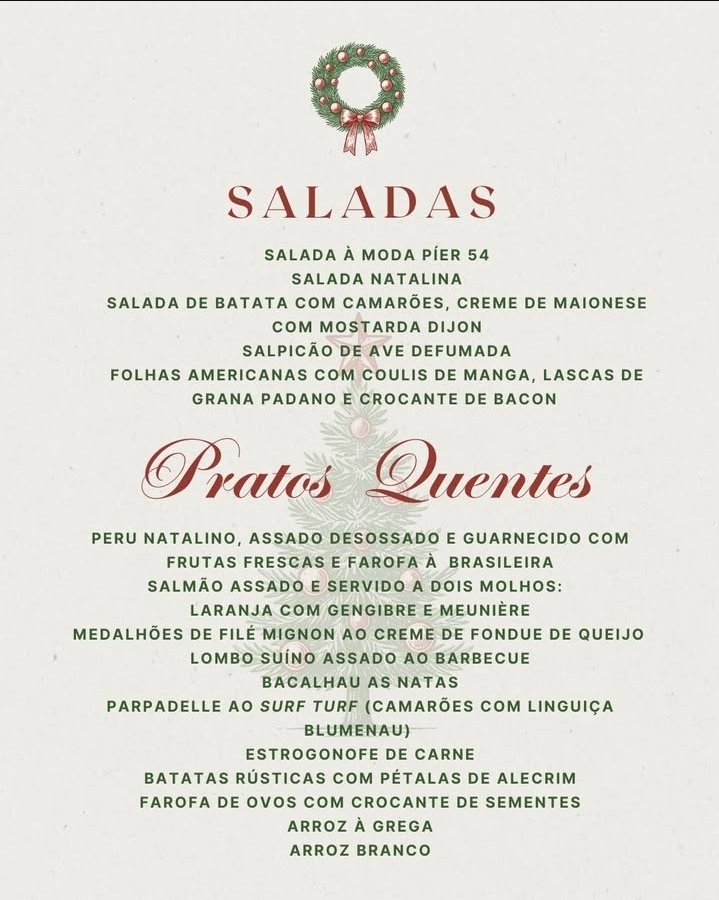 SALADAS

SALADA À MODA PÍER 54
SALADA NATALINA
SALADA DE BATATA COM CAMARÕES, CREME DE MAIONESE COM MOSTARDA DIJON
SALPICÃO DE AVE DEFUMADA
FOLHAS AMERICANAS COM COULIS DE MANGA, LASCAS DE GRANA PADANO E CROCANTE DE BACON

Pratos Quentes

PERU NATALINO, ASSADO DESOSSADO E GUARNECIDO COM FRUTAS FRESCAS E FAROFA À BRASILEIRA
SALMÃO ASSADO E SERVIDO A DOIS MOLHOS:
LARANJA COM GENGIBRE E MEUNIÈRE
MEDALHÕES DE FILÉ MIGNON AO CREME DE FONDUE DE QUEIJO
LOMBO SUÍNO ASSADO AO BARBECUE
BACALHAU AS NATAS
PARPADELLE AO SURF TURF (CAMARÕES COM LINGUIÇA BLUMENAU)
ESTROGONOFE DE CARNE
BATATAS RÚSTICAS COM PÉTALAS DE ALECRIM
FAROFA DE OVOS COM CROCANTE DE SEMENTES
ARROZ À GREGA
ARROZ BRANCO